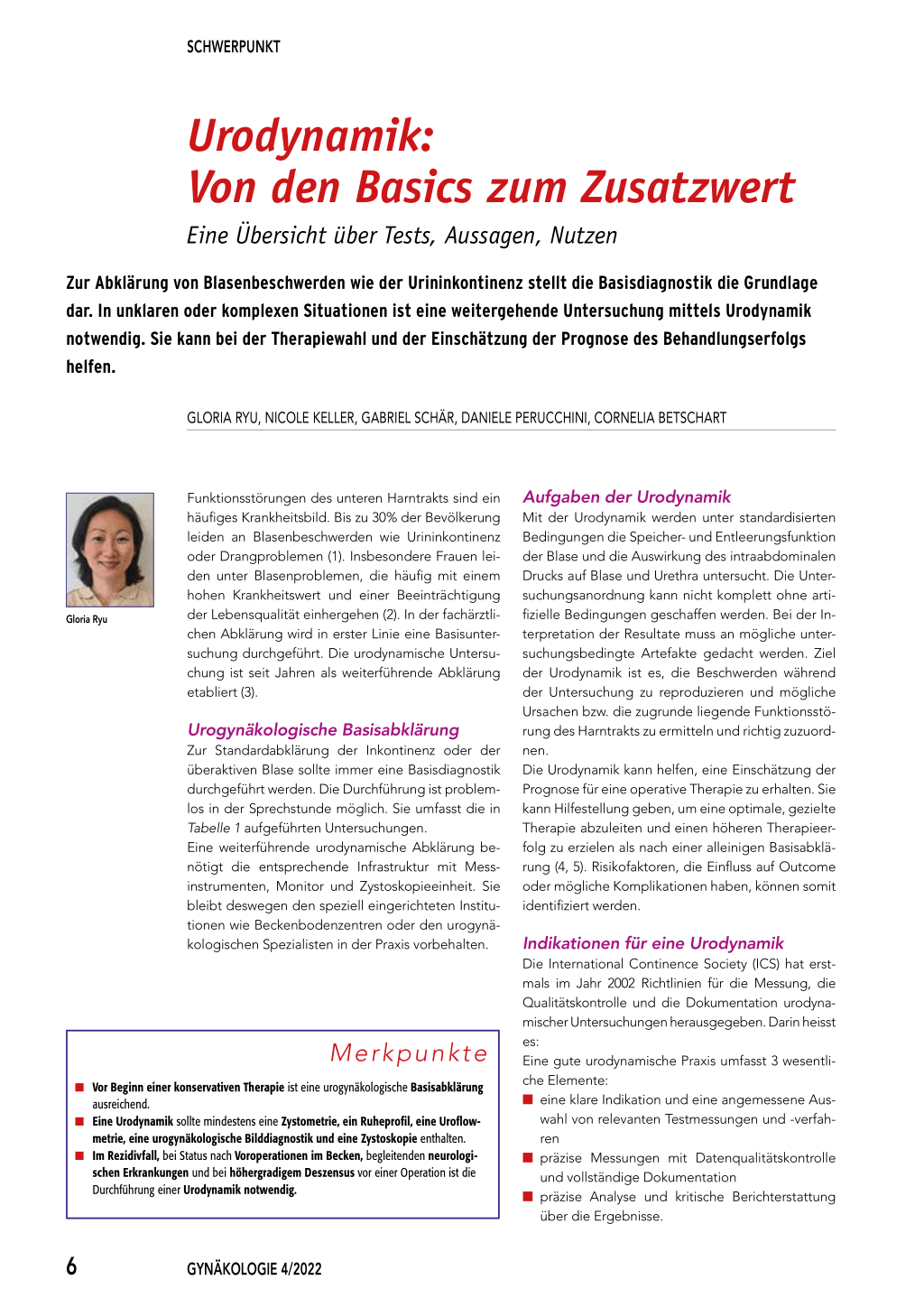 SCHWERPUNKT

Urodynamik: Von den Basics zum Zusatzwert

Eine Übersicht über Tests, Aussagen, Nutzen

Zur Abklärung von Blasenbeschwerden wie der Urininkontinenz stellt die Basisdiagnostik die Grundlage dar. In unklaren oder komplexen Situationen ist eine weitergehende Untersuchung mittels Urodynamik notwendig. Sie kann bei der Therapiewahl und der Einschätzung der Prognose des Behandlungserfolgs helfen.

GLORIA RYU, NICOLE KELLER, GABRIEL SCHÄR, DANIELE PERUCCHINI, CORNELIA BETSCHART

Gloria Ryu

Funktionsstörungen des unteren Harntrakts sind ein häufiges Krankheitsbild. Bis zu 30% der Bevölkerung leiden an Blasenbeschwerden wie Urininkontinenz oder Drangproblemen (1). Insbesondere Frauen leiden unter Blasenproblemen, die häufig mit einem hohen Krankheitswert und einer Beeinträchtigung der Lebensqualität einhergehen (2). In der fachärztlichen Abklärung wird in erster Linie eine Basisuntersuchung durchgeführt. Die urodynamische Untersuchung ist seit Jahren als weiterführende Abklärung etabliert (3).

Urogynäkologische Basisabklärung

Zur Standardabklärung der Inkontinenz oder der überaktiven Blase sollte immer eine Basisdiagnostik durchgeführt werden. Die Durchführung ist problemlos in der Sprechstunde möglich. Sie umfasst die in Tabelle 1 aufgeführten Untersuchungen.
Eine weiterführende urodynamische Abklärung benötigt die entsprechende Infrastruktur mit Messinstrumenten, Monitor und Zystoskopieeinheit. Sie bleibt deswegen den speziell eingerichteten Institutionen wie Beckenbodenzentren oder den urogynäkologischen Spezialisten in der Praxis vorbehalten.

Merkpunkte

■ Vor Beginn einer konservativen Therapie ist eine urogynäkologische Basisabklärung ausreichend.
■ Eine Urodynamik sollte mindestens eine Zystometrie, ein Ruheprofil, eine Uroflowmetrie, eine urogynäkologische Bilddiagnostik und eine Zystoskopie enthalten.
■ Im Rezidivfall, bei Status nach Voroperationen im Becken, begleitenden neurologischen Erkrankungen und bei höhergradigem Deszensus vor einer Operation ist die Durchführung einer Urodynamik notwendig.

Aufgaben der Urodynamik

Mit der Urodynamik werden unter standardisierten Bedingungen die Speicher- und Entleerungsfunktion der Blase und die Auswirkung des intraabdominalen Drucks auf Blase und Urethra untersucht. Die Untersuchungsanordnung kann nicht komplett ohne artifizielle Bedingungen geschaffen werden. Bei der Interpretation der Resultate muss an mögliche untersuchungsbedingte Artefakte gedacht werden. Ziel der Urodynamik ist es, die Beschwerden während der Untersuchung zu reproduzieren und mögliche Ursachen bzw. die zugrunde liegende Funktionsstörung des Harntrakts zu ermitteln und richtig zuzuordnen.
Die Urodynamik kann helfen, eine Einschätzung der Prognose für eine operative Therapie zu erhalten. Sie kann Hilfestellung geben, um eine optimale, gezielte Therapie abzuleiten und einen höheren Therapieerfolg zu erzielen als nach einer alleinigen Basisabklärung (4, 5). Risikofaktoren, die Einfluss auf Outcome oder mögliche Komplikationen haben, können somit identifiziert werden.

Indikationen für eine Urodynamik

Die International Continence Society (ICS) hat erstmals im Jahr 2002 Richtlinien für die Messung, die Qualitätskontrolle und die Dokumentation urodynamischer Untersuchungen herausgegeben. Darin heisst es:
Eine gute urodynamische Praxis umfasst 3 wesentliche Elemente:
■ eine klare Indikation und eine angemessene Auswahl von relevanten Testmessungen und -verfahren
■ präzise Messungen mit Datenqualitätskontrolle und vollständige Dokumentation
■ präzise Analyse und kritische Berichterstattung über die Ergebnisse.

6 GYNÄKOLOGIE 4/2022